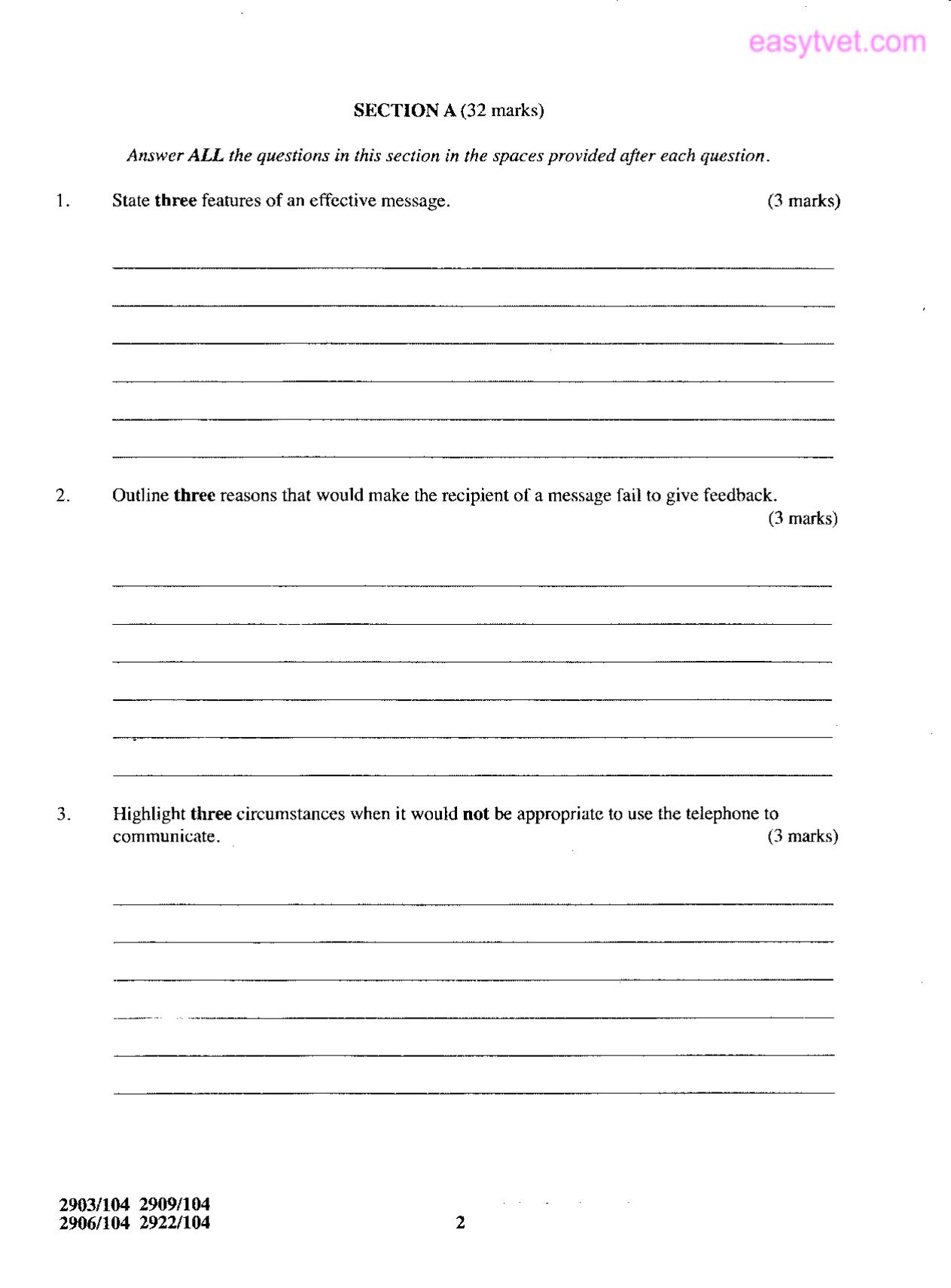 SECTION A (32 marks)

Answer ALL the questions in this section in the spaces provided after each question.

1. State three features of an effective message. (3 marks)

____

____

____

____

____

____

2. Outline three reasons that would make the recipient of a message fail to give feedback. (3 marks)

____

____

____

____

____

____

3. Highlight three circumstances when it would not be appropriate to use the telephone to communicate. (3 marks)

____

____

____

____

____

____

2903/104 2909/104
2906/104 2922/104

2

easytvet.com